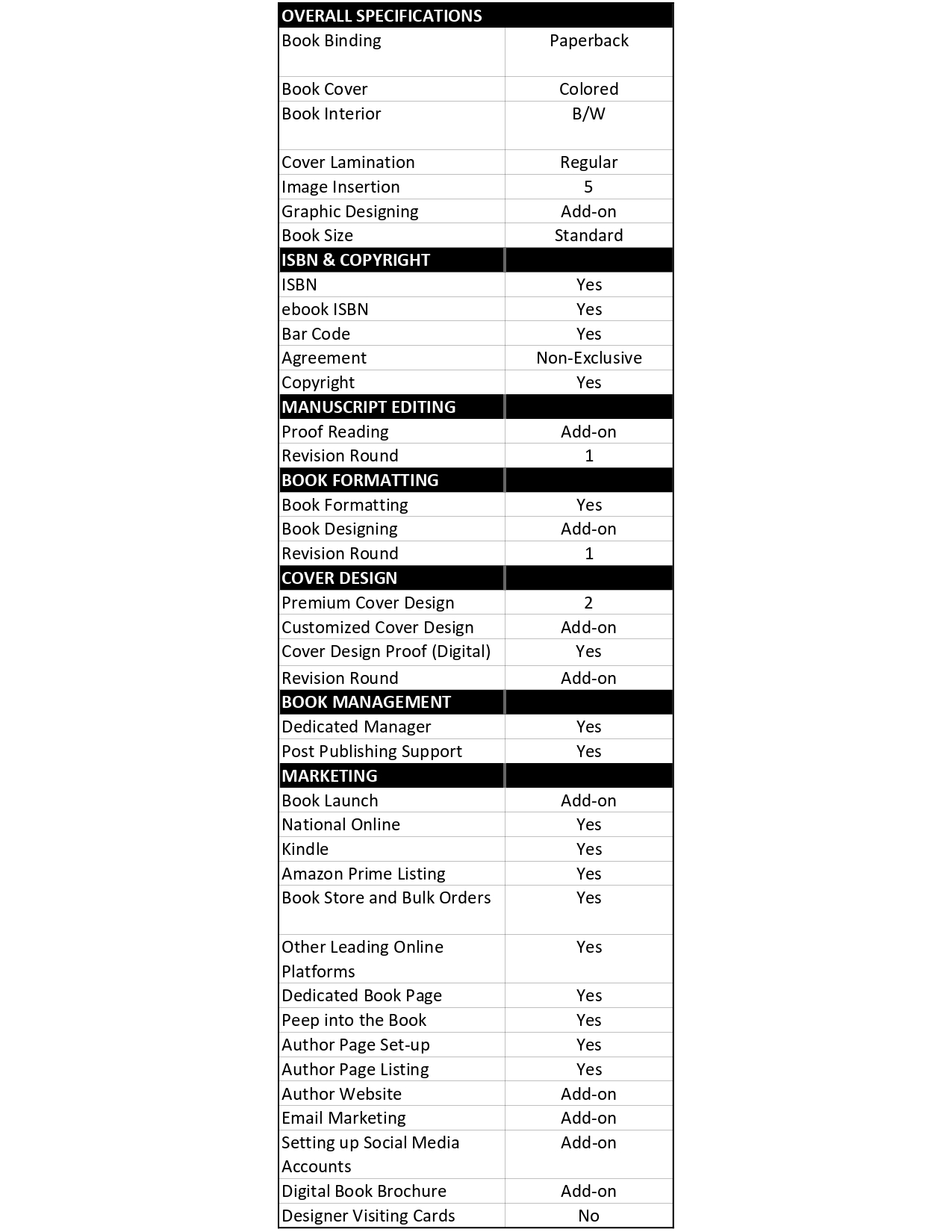 | OVERALL SPECIFICATIONS | |
|---|---|
| Book Binding | Paperback |
| Book Cover | Colored |
| Book Interior | B/W |
| Cover Lamination | Regular |
| Image Insertion | 5 |
| Graphic Designing | Add-on |
| Book Size | Standard |
| ISBN & COPYRIGHT | |
| ISBN | Yes |
| ebook ISBN | Yes |
| Bar Code | Yes |
| Agreement | Non-Exclusive |
| Copyright | Yes |
| MANUSCRIPT EDITING | |
| Proof Reading | Add-on |
| Revision Round | 1 |
| BOOK FORMATTING | |
| Book Formatting | Yes |
| Book Designing | Add-on |
| Revision Round | 1 |
| COVER DESIGN | |
| Premium Cover Design | 2 |
| Customized Cover Design | Add-on |
| Cover Design Proof (Digital) | Yes |
| Revision Round | Add-on |
| BOOK MANAGEMENT | |
| Dedicated Manager | Yes |
| Post Publishing Support | Yes |
| MARKETING | |
| Book Launch | Add-on |
| National Online | Yes |
| Kindle | Yes |
| Amazon Prime Listing | Yes |
| Book Store and Bulk Orders | Yes |
| Other Leading Online Platforms | Yes |
| Dedicated Book Page | Yes |
| Peep into the Book | Yes |
| Author Page Set-up | Yes |
| Author Page Listing | Yes |
| Author Website | Add-on |
| Email Marketing | Add-on |
| Setting up Social Media Accounts | Add-on |
| Digital Book Brochure | Add-on |
| Designer Visiting Cards | No |